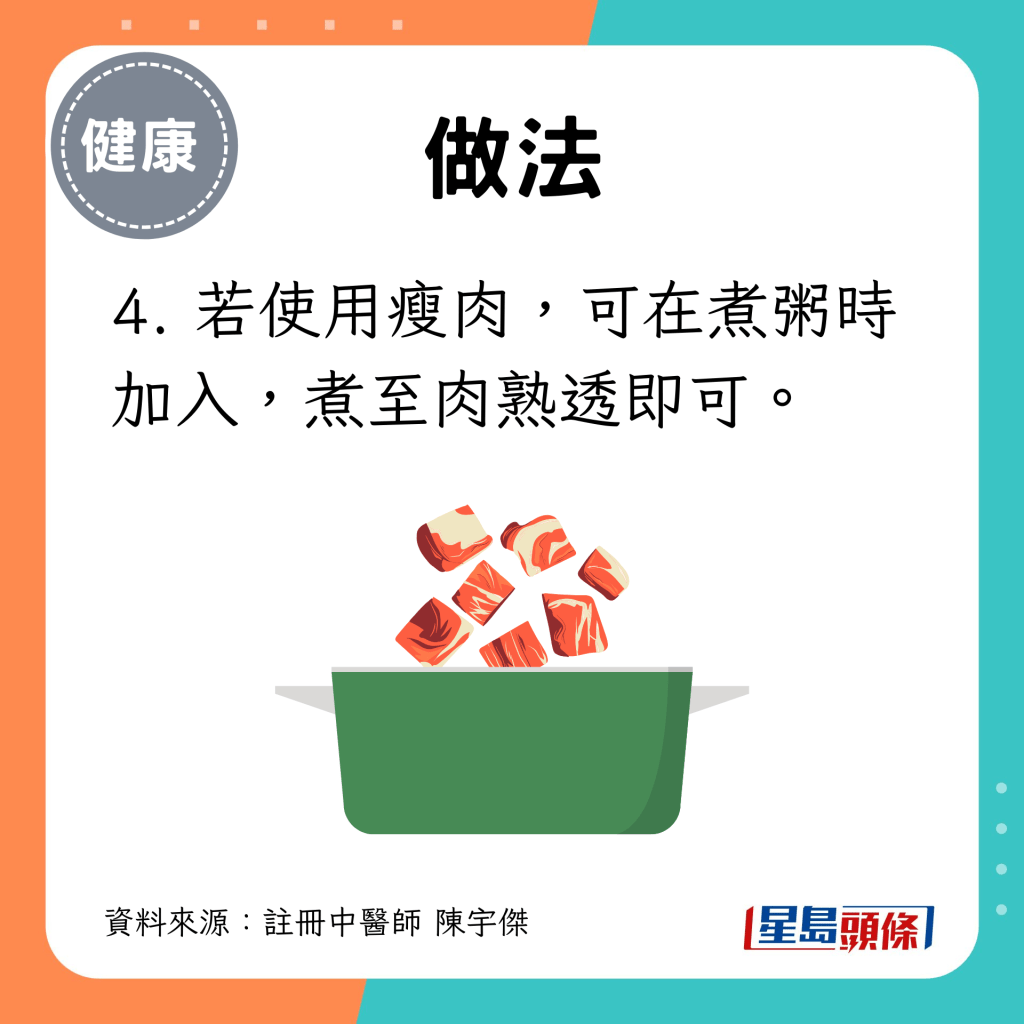 健康

做法

4. 若使用瘦肉，可在煮粥時加入，煮至肉熟透即可。

資料來源：註冊中醫師 陳宇傑

星島頭條